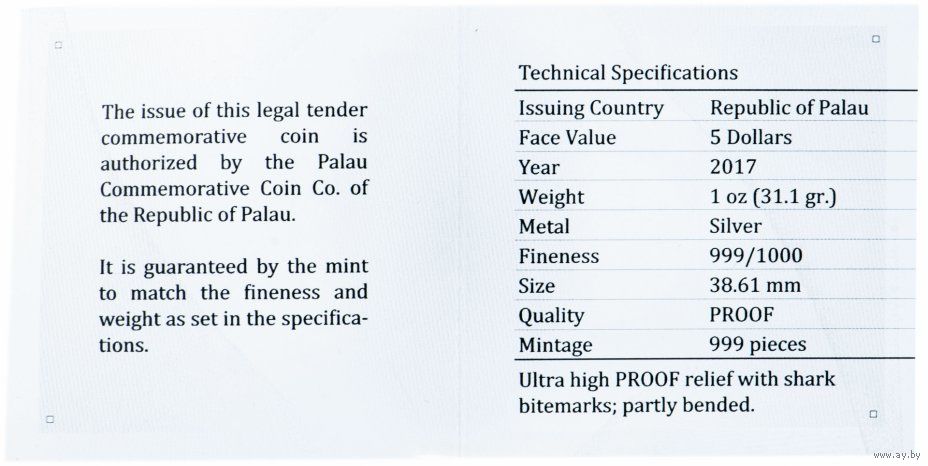 The issue of this legal tender commemorative coin is authorized by the Palau Commemorative Coin Co. of the Republic of Palau.

It is guaranteed by the mint to match the fineness and weight as set in the specifications.

Technical Specifications

| Issuing Country | Republic of Palau |
|---|---|
| Face Value | 5 Dollars |
| Year | 2017 |
| Weight | 1 oz (31.1 gr.) |
| Metal | Silver |
| Fineness | 999/1000 |
| Size | 38.61 mm |
| Quality | PROOF |
| Mintage | 999 pieces |

Ultra high PROOF relief with shark bitemarks; partly bended.

www.ay.by